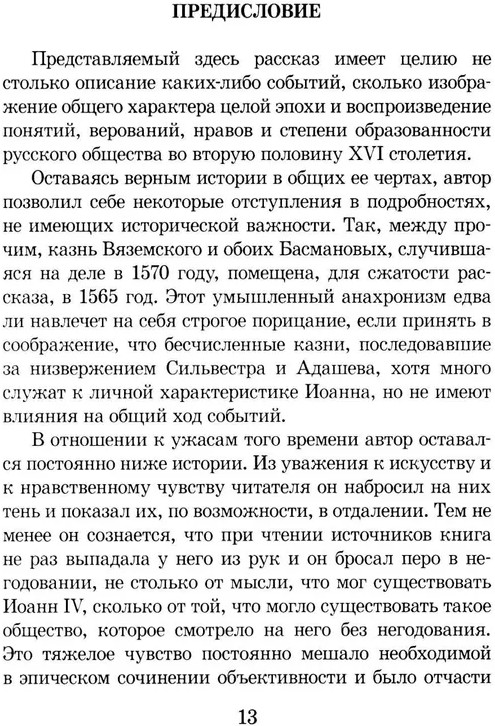 ПРЕДИСЛОВИЕ

Представляемый здесь рассказ имеет целию не столько описание каких-либо событий, сколько изображение общего характера целой эпохи и воспроизведение понятий, верований, нравов и степени образованности русского общества во вторую половину XVI столетия.

Оставаясь верным истории в общих ее чертах, автор позволил себе некоторые отступления в подробностях, не имеющих исторической важности. Так, между прочим, казнь Вяземского и обоих Басмановых, случившаяся на деле в 1570 году, помещена, для сжатости рассказа, в 1565 год. Этот умышленный анахронизм едва ли навлечет на себя строгое порицание, если принять в соображение, что бесчисленные казни, последовавшие за низвержением Сильвестра и Адашева, хотя много служат к личной характеристике Иоанна, но не имеют влияния на общий ход событий.

В отношении к ужасам того времени автор оставался постоянно ниже истории. Из уважения к искусству и к нравственному чувству читателя он набросил на них тень и показал их, по возможности, в отдалении. Тем не менее он сознается, что при чтении источников книга не раз выпадала у него из рук и он бросал перо в негодовании, не столько от мысли, что мог существовать Иоанн IV, сколько от той, что могло существовать такое общество, которое смотрело на него без негодования. Это тяжелое чувство постоянно мешало необходимой в эпическом сочинении объективности и было отчасти

13